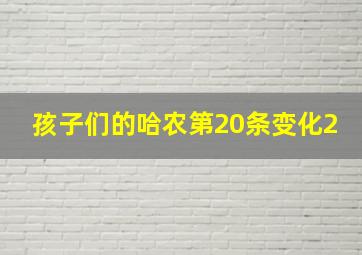 孩子们的哈农第20条变化2